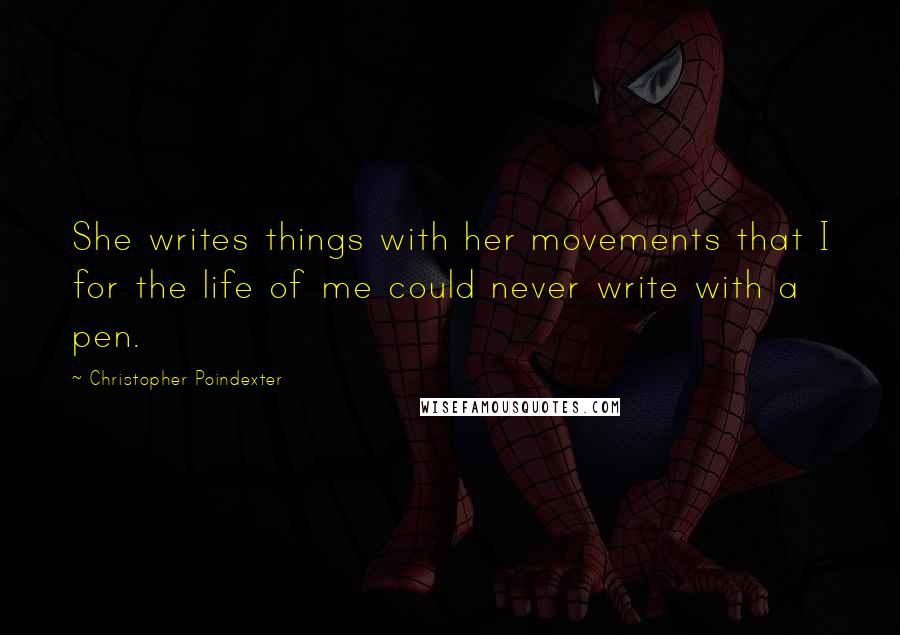 She writes things with her movements that I for the life of me could never write with a pen.

~ Christopher Poindexter

WISEFAMOUSQUOTES.COM